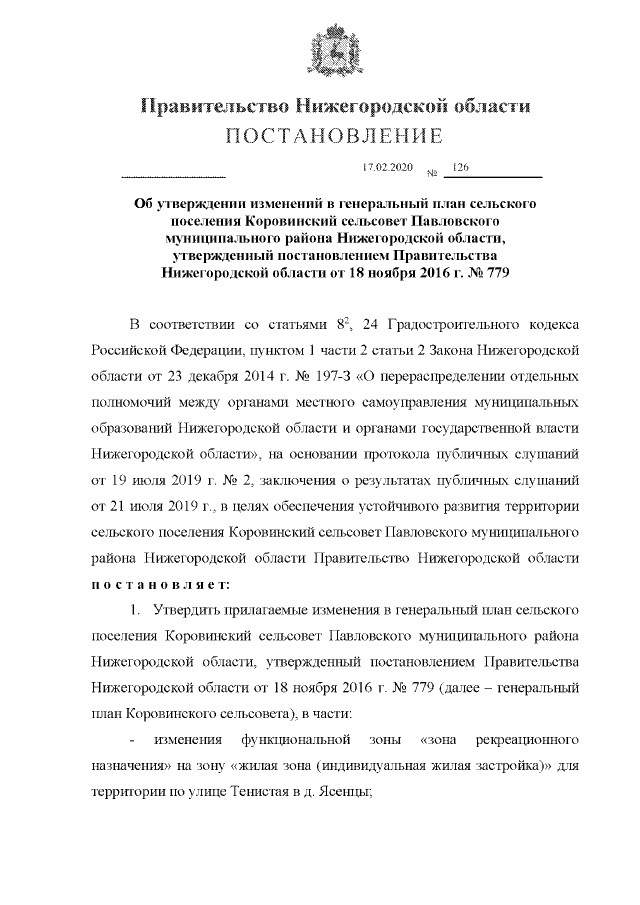 Правительство Нижегородской области
ПОСТАНОВЛЕНИЕ

17.02.2020 № 126

Об утверждении изменений в генеральный план сельского поселения Коровинский сельсовет Павловского муниципального района Нижегородской области, утвержденный постановлением Правительства Нижегородской области от 18 ноября 2016 г. № 779

В соответствии со статьями $8^2$, 24 Градостроительного кодекса Российской Федерации, пунктом 1 части 2 статьи 2 Закона Нижегородской области от 23 декабря 2014 г. № 197-З «О перераспределении отдельных полномочий между органами местного самоуправления муниципальных образований Нижегородской области и органами государственной власти Нижегородской области», на основании протокола публичных слушаний от 19 июля 2019 г. № 2, заключения о результатах публичных слушаний от 21 июля 2019 г., в целях обеспечения устойчивого развития территории сельского поселения Коровинский сельсовет Павловского муниципального района Нижегородской области Правительство Нижегородской области постановляет:

1. Утвердить прилагаемые изменения в генеральный план сельского поселения Коровинский сельсовет Павловского муниципального района Нижегородской области, утвержденный постановлением Правительства Нижегородской области от 18 ноября 2016 г. № 779 (далее – генеральный план Коровинского сельсовета), в части:

- изменения функциональной зоны «зона рекреационного назначения» на зону «жилая зона (индивидуальная жилая застройка)» для территории по улице Тенистая в д. Ясенцы;